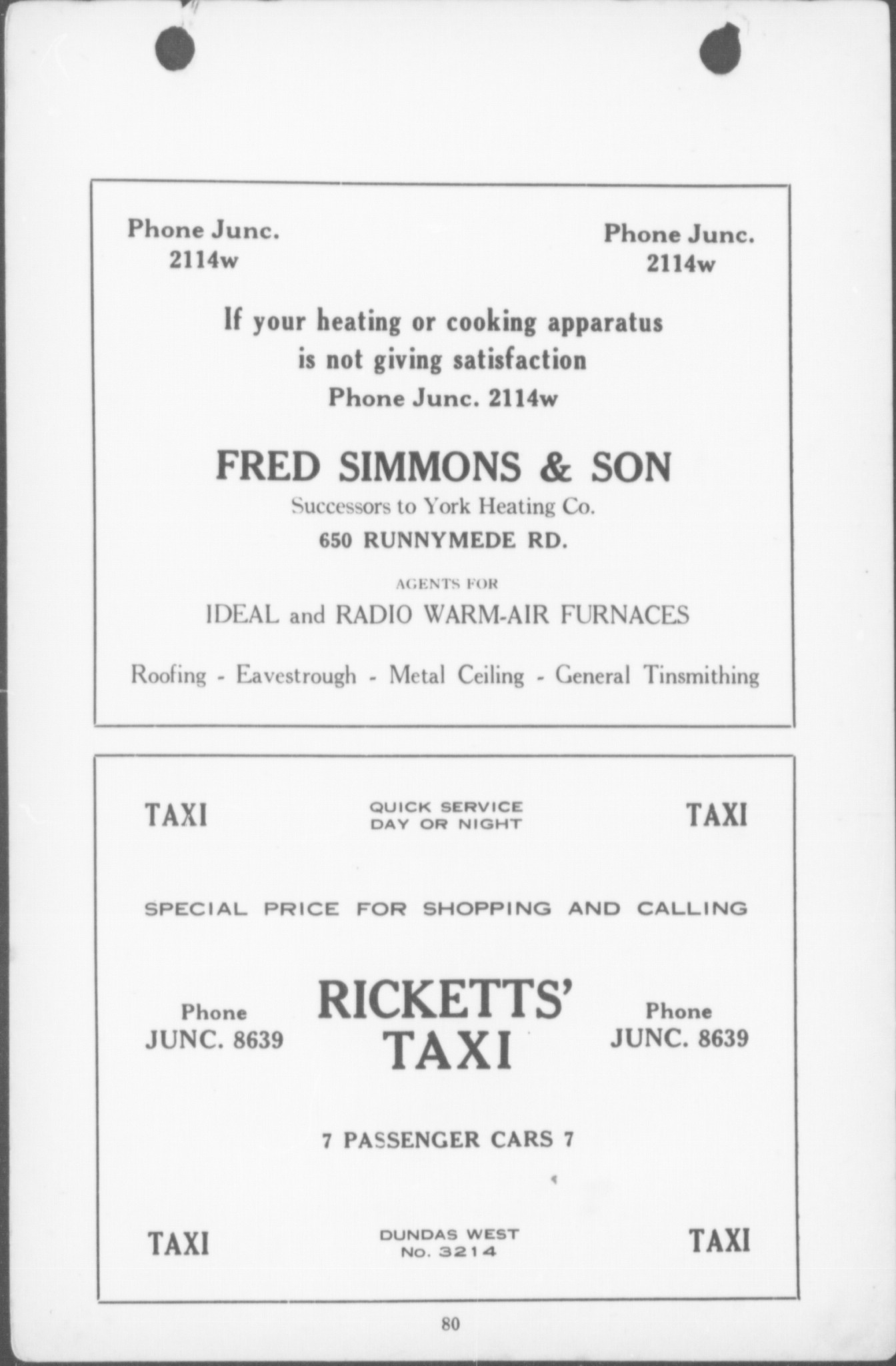 Phone Junc. 2114w

Phone Junc. 2114w

If your heating or cooking apparatus is not giving satisfaction
Phone Junc. 2114w

FRED SIMMONS & SON
Successors to York Heating Co.
650 RUNNYMEDE RD.

AGENTS FOR
IDEAL and RADIO WARM-AIR FURNACES

Roofing - Eavestrough - Metal Ceiling - General Tinsmithing

TAXI

QUICK SERVICE
DAY OR NIGHT

TAXI

SPECIAL PRICE FOR SHOPPING AND CALLING

Phone
JUNC. 8639

RICKETTS' TAXI

Phone
JUNC. 8639

7 PASSENGER CARS 7

TAXI

DUNDAS WEST
No. 3214

TAXI

80